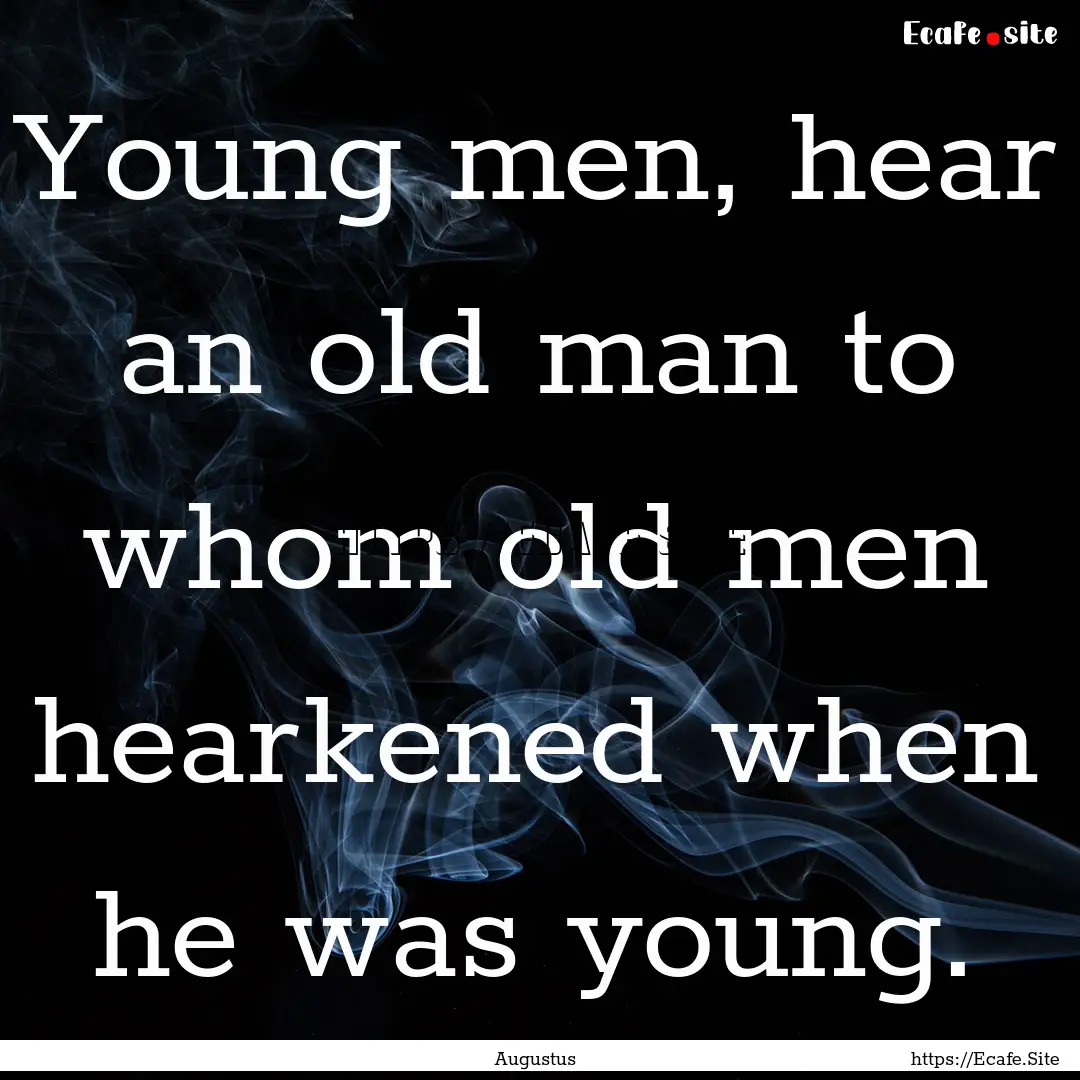 Ecafe.site

Young men, hear an old man to whom old men hearkened when he was young.

Augustus

https://Ecafe.Site